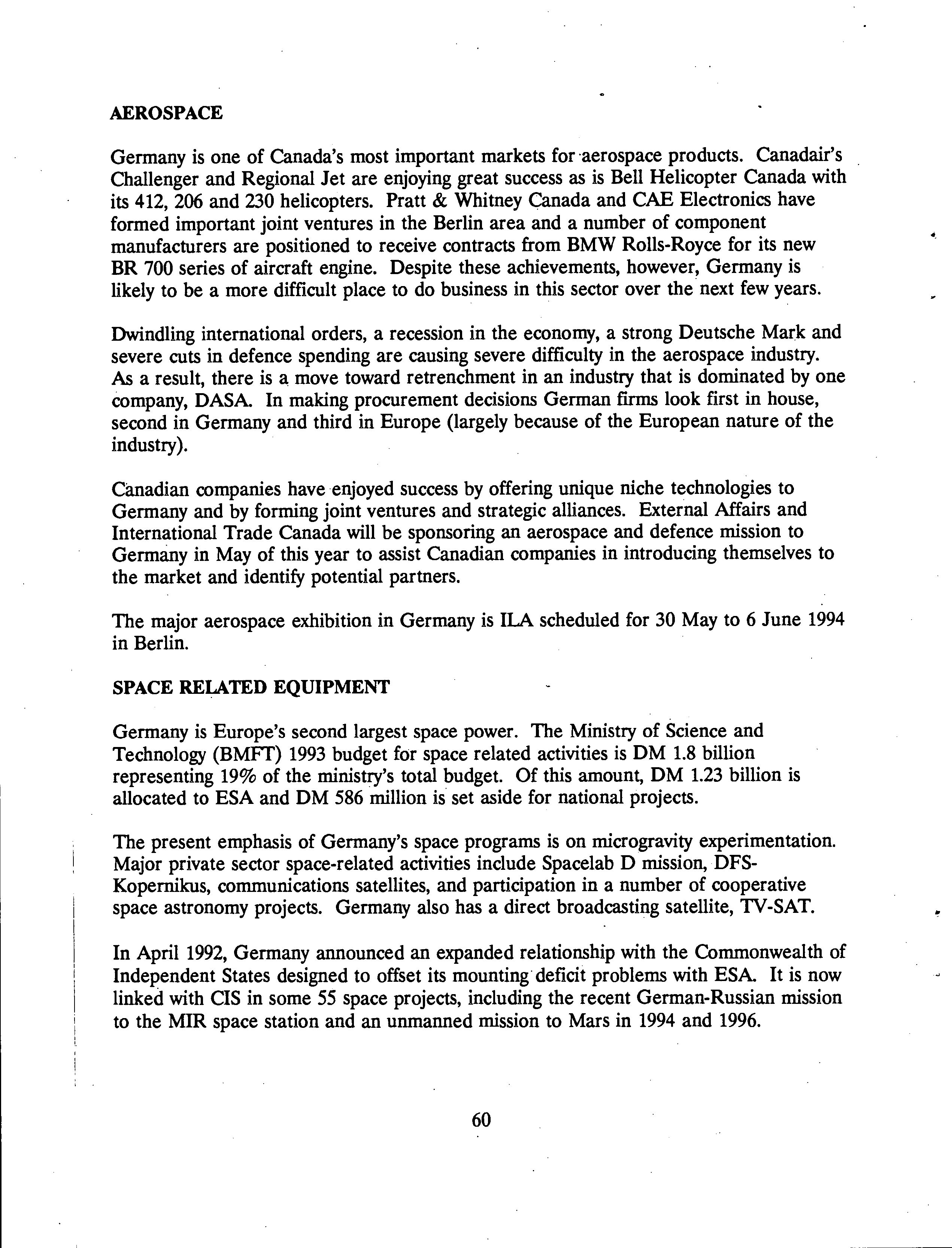 AEROSPACE

Germany is one of Canada's most important markets for aerospace products. Canadair's Challenger and Regional Jet are enjoying great success as is Bell Helicopter Canada with its 412, 206 and 230 helicopters. Pratt & Whitney Canada and CAE Electronics have formed important joint ventures in the Berlin area and a number of component manufacturers are positioned to receive contracts from BMW Rolls-Royce for its new BR 700 series of aircraft engine. Despite these achievements, however, Germany is likely to be a more difficult place to do business in this sector over the next few years.

Dwindling international orders, a recession in the economy, a strong Deutsche Mark and severe cuts in defence spending are causing severe difficulty in the aerospace industry. As a result, there is a move toward retrenchment in an industry that is dominated by one company, DASA. In making procurement decisions German firms look first in house, second in Germany and third in Europe (largely because of the European nature of the industry).

Canadian companies have enjoyed success by offering unique niche technologies to Germany and by forming joint ventures and strategic alliances. External Affairs and International Trade Canada will be sponsoring an aerospace and defence mission to Germany in May of this year to assist Canadian companies in introducing themselves to the market and identify potential partners.

The major aerospace exhibition in Germany is ILA scheduled for 30 May to 6 June 1994 in Berlin.

SPACE RELATED EQUIPMENT

Germany is Europe's second largest space power. The Ministry of Science and Technology (BMFT) 1993 budget for space related activities is DM 1.8 billion representing 19% of the ministry's total budget. Of this amount, DM 1.23 billion is allocated to ESA and DM 586 million is set aside for national projects.

The present emphasis of Germany's space programs is on microgravity experimentation. Major private sector space-related activities include Spacelab D mission, DFS-Kopernikus, communications satellites, and participation in a number of cooperative space astronomy projects. Germany also has a direct broadcasting satellite, TV-SAT.

In April 1992, Germany announced an expanded relationship with the Commonwealth of Independent States designed to offset its mounting deficit problems with ESA. It is now linked with CIS in some 55 space projects, including the recent German-Russian mission to the MIR space station and an unmanned mission to Mars in 1994 and 1996.

60